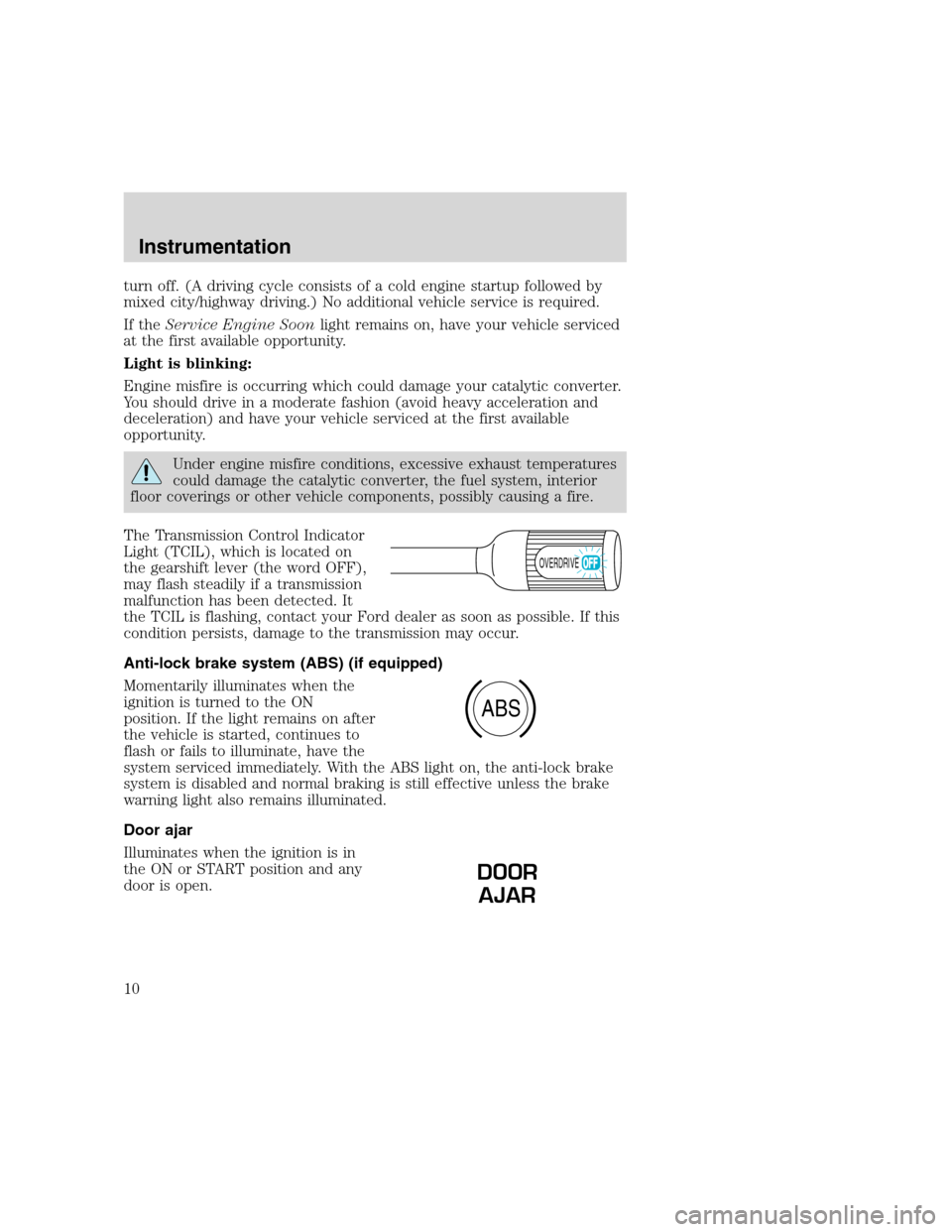 Instrumentation

turn off. (A driving cycle consists of a cold engine startup followed by mixed city/highway driving.) No additional vehicle service is required.

If the Service Engine Soon light remains on, have your vehicle serviced at the first available opportunity.

Light is blinking:

Engine misfire is occurring which could damage your catalytic converter. You should drive in a moderate fashion (avoid heavy acceleration and deceleration) and have your vehicle serviced at the first available opportunity.

Under engine misfire conditions, excessive exhaust temperatures could damage the catalytic converter, the fuel system, interior floor coverings or other vehicle components, possibly causing a fire.

The Transmission Control Indicator Light (TCIL), which is located on the gearshift lever (the word OFF), may flash steadily if a transmission malfunction has been detected. It the TCIL is flashing, contact your Ford dealer as soon as possible. If this condition persists, damage to the transmission may occur.

OVERDRIVE OFF

Anti-lock brake system (ABS) (if equipped)

Momentarily illuminates when the ignition is turned to the ON position. If the light remains on after the vehicle is started, continues to flash or fails to illuminate, have the system serviced immediately. With the ABS light on, the anti-lock brake system is disabled and normal braking is still effective unless the brake warning light also remains illuminated.

ABS

Door ajar

Illuminates when the ignition is in the ON or START position and any door is open.

DOOR AJAR

10

carmanualsonline.info